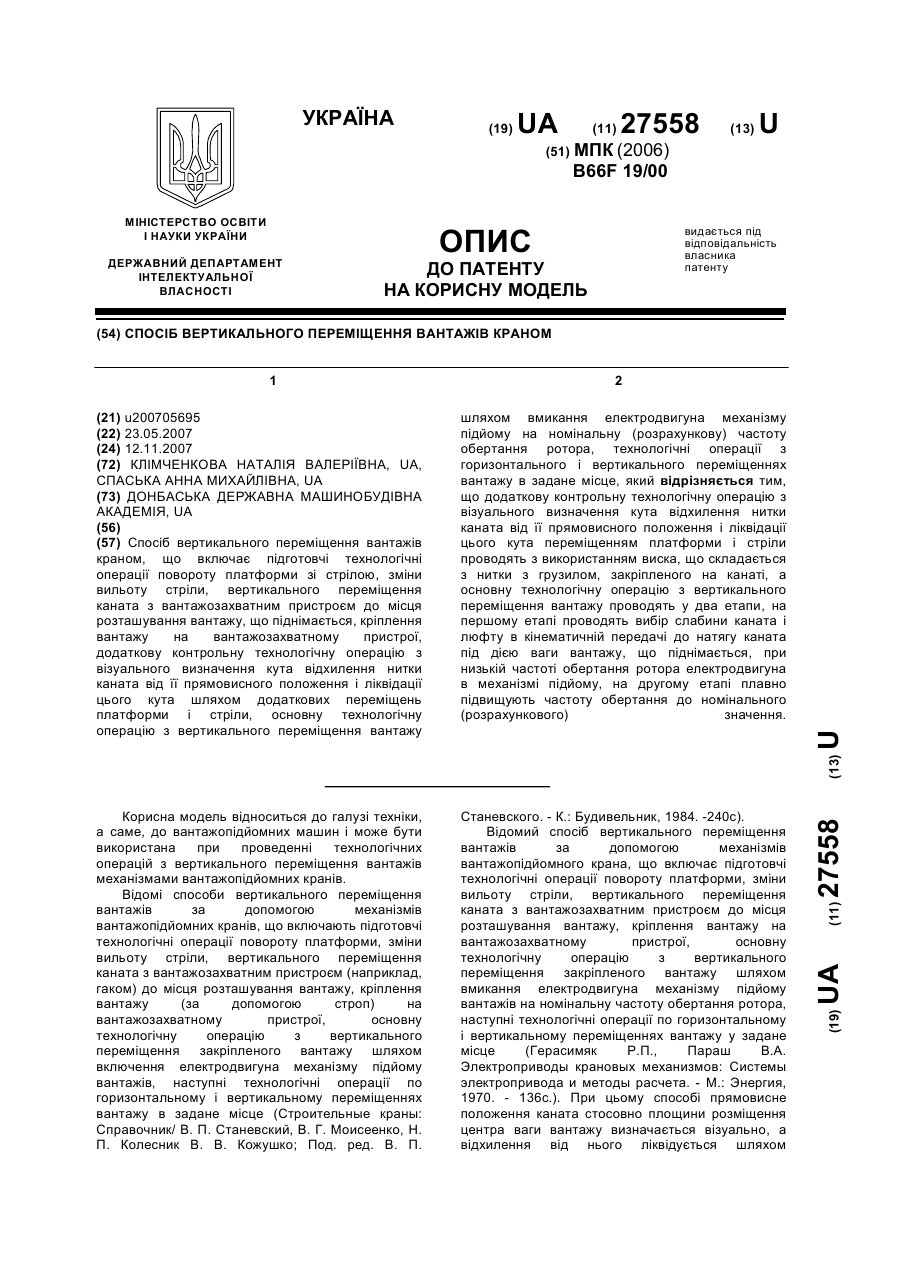 УКРАЇНА

(19) UA (11) 27558 (13) U

(51) МПК (2006)
B66F 19/00

МІНІСТЕРСТВО ОСВІТИ І НАУКИ УКРАЇНИ

ДЕРЖАВНИЙ ДЕПАРТАМЕНТ ІНТЕЛЕКТУАЛЬНОЇ ВЛАСНОСТІ

ОПИС
ДО ПАТЕНТУ
НА КОРИСНУ МОДЕЛЬ

видається під відповідальність власника патенту

(54) СПОСІБ ВЕРТИКАЛЬНОГО ПЕРЕМІЩЕННЯ ВАНТАЖІВ КРАНОМ

1

(21) u200705695
(22) 23.05.2007
(24) 12.11.2007
(72) КЛІМЧЕНКОВА НАТАЛІЯ ВАЛЕРІЇВНА, UA, СПАСЬКА АННА МИХАЙЛІВНА, UA
(73) ДОНБАСЬКА ДЕРЖАВНА МАШИНОБУДІВНА АКАДЕМІЯ, UA
(56)
(57) Спосіб вертикального переміщення вантажів краном, що включає підготовчі технологічні операції повороту платформи зі стрілою, зміни вильоту стріли, вертикального переміщення каната з вантажозахватним пристроєм до місця розташування вантажу, що піднімається, кріплення вантажу на вантажозахватному пристрої, додаткову контрольну технологічну операцію з візуального визначення кута відхилення нитки каната від її прямовисного положення і ліквідації цього кута шляхом додаткових переміщень платформи і стріли, основну технологічну операцію з вертикального переміщення вантажу

2

шляхом вмикання електродвигуна механізму підйому на номінальну (розрахункову) частоту обертання ротора, технологічні операції з горизонтального і вертикального переміщеннях вантажу в задане місце, який відрізняється тим, що додаткову контрольну технологічну операцію з візуального визначення кута відхилення нитки каната від її прямовисного положення і ліквідації цього кута переміщенням платформи і стріли проводять з використанням виска, що складається з нитки з грузилом, закріпленого на канаті, а основну технологічну операцію з вертикального переміщення вантажу проводять у два етапи, на першому етапі проводять вибір слабини каната і люфту в кінематичній передачі до натягу каната під дією ваги вантажу, що піднімається, при низькій частоті обертання ротора електродвигуна в механізмі підйому, на другому етапі плавно підвищують частоту обертання до номінального (розрахункового) значення.

(19) UA (11) 27558 (13) U

Корисна модель відноситься до галузі техніки, а саме, до вантажопідйомних машин і може бути використана при проведенні технологічних операцій з вертикального переміщення вантажів механізмами вантажопідйомних кранів.

Відомі способи вертикального переміщення вантажів за допомогою механізмів вантажопідйомних кранів, що включають підготовчі технологічні операції повороту платформи, зміни вильоту стріли, вертикального переміщення каната з вантажозахватним пристроєм (наприклад, гаком) до місця розташування вантажу, кріплення вантажу (за допомогою строп) на вантажозахватному пристрої, основну технологічну операцію з вертикального переміщення закріпленого вантажу шляхом включення електродвигуна механізму підйому вантажів, наступні технологічні операції по горизонтальному і вертикальному переміщеннях вантажу в задане місце (Строительные краны: Справочник/ В. П. Станевский, В. Г. Моисеенко, Н. П. Колесник В. В. Кожушко; Под. ред. В. П. Станевского. - К.: Будивельник, 1984. -240с).

Відомий спосіб вертикального переміщення вантажів за допомогою механізмів вантажопідйомного крана, що включає підготовчі технологічні операції повороту платформи, зміни вильоту стріли, вертикального переміщення каната з вантажозахватним пристроєм до місця розташування вантажу, кріплення вантажу на вантажозахватному пристрої, основну технологічну операцію з вертикального переміщення закріпленого вантажу шляхом вмикання електродвигуна механізму підйому вантажів на номінальну частоту обертання ротора, наступні технологічні операції по горизонтальному і вертикальному переміщеннях вантажу у задане місце (Герасимяк Р.П., Параш В.А. Электроприводы крановых механизмов: Системы электропривода и методы расчета. - М.: Энергия, 1970. - 136с.). При цьому способі прямовисне положення каната стосовно площини розміщення центра ваги вантажу визначається візуально, а відхилення від нього ліквідується шляхом